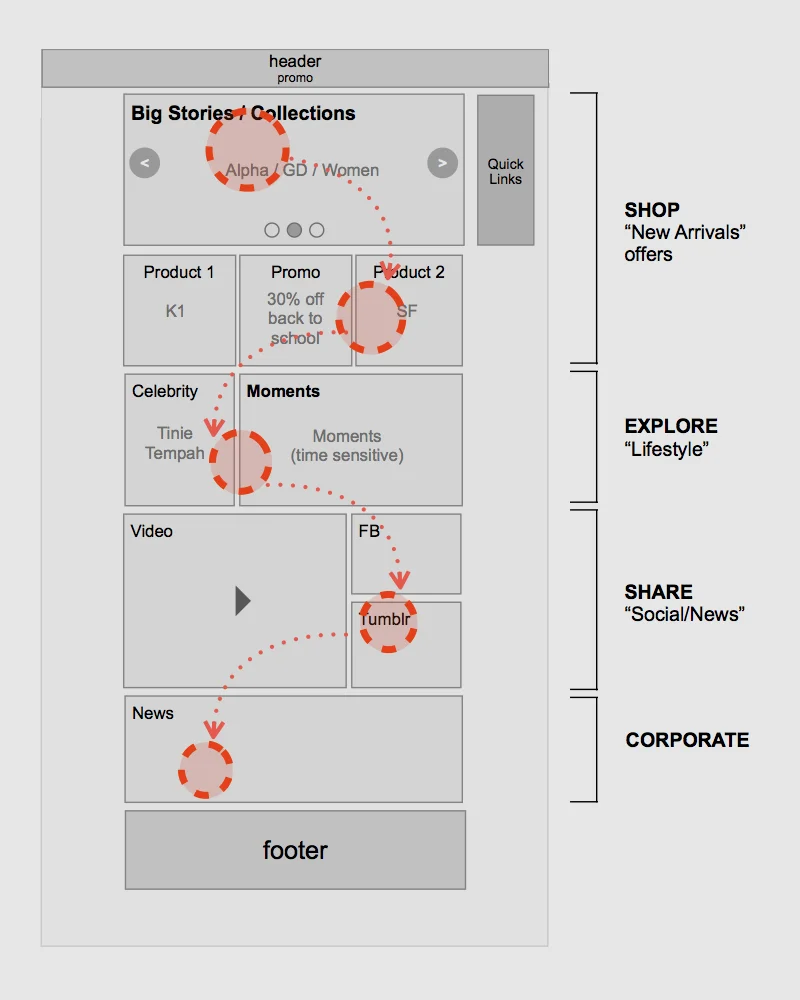 header
promo

Big Stories / Collections

<

Alpha / GD / Women

>

Quick Links

Product 1

K1

Promo

30% off back to school

Product 2

SF

Celebrity

Tinie Tempah

Moments

Moments (time sensitive)

Video

FB

Tumblr

News

footer

SHOP
“New Arrivals” offers

EXPLORE
“Lifestyle”

SHARE
“Social/News”

CORPORATE